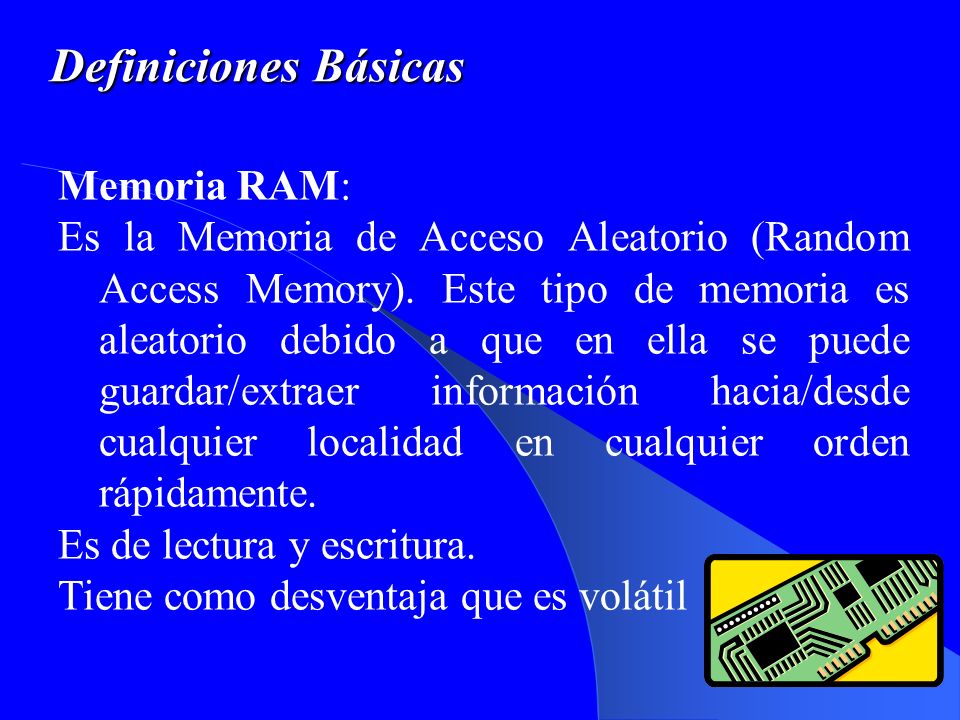 Definiciones Básicas

Memoria RAM:

Es la Memoria de Acceso Aleatorio (Random Access Memory). Este tipo de memoria es aleatorio debido a que en ella se puede guardar/extraer información hacia/desde cualquier localidad en cualquier orden rápidamente.

Es de lectura y escritura.

Tiene como desventaja que es volátil